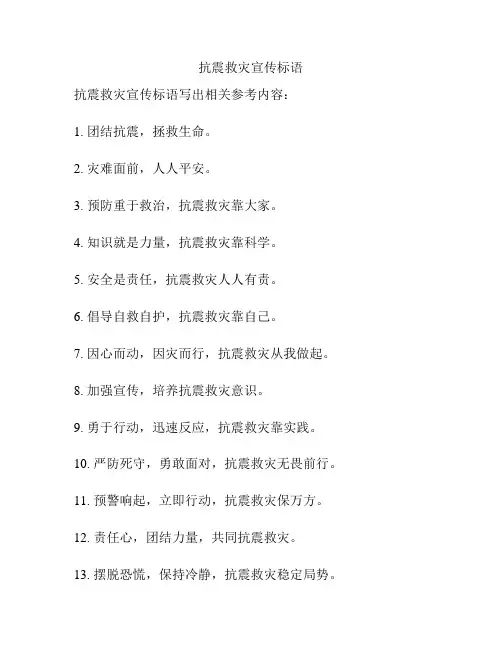 抗震救灾宣传标语

抗震救灾宣传标语写出相关参考内容：

1. 团结抗震，拯救生命。

2. 灾难面前，人人平安。

3. 预防重于救治，抗震救灾靠大家。

4. 知识就是力量，抗震救灾靠科学。

5. 安全是责任，抗震救灾人人有责。

6. 倡导自救自护，抗震救灾靠自己。

7. 因心而动，因灾而行，抗震救灾从我做起。

8. 加强宣传，培养抗震救灾意识。

9. 勇于行动，迅速反应，抗震救灾靠实践。

10. 严防死守，勇敢面对，抗震救灾无畏前行。

11. 预警响起，立即行动，抗震救灾保万方。

12. 责任心，团结力量，共同抗震救灾。

13. 摆脱恐慌，保持冷静，抗震救灾稳定局势。